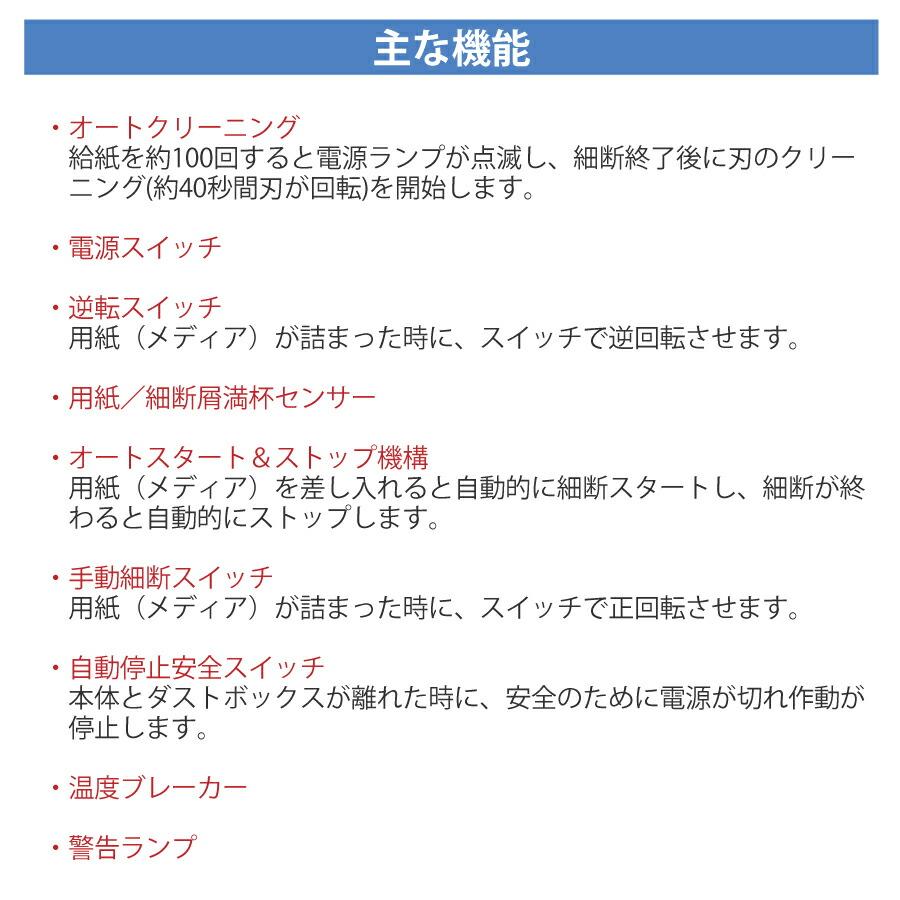 主な機能

・オートクリーニング
給紙を約100回すると電源ランプが点滅し、細断終了後に刃のクリーニング(約40秒間刃が回転)を開始します。

・電源スイッチ

・逆転スイッチ
用紙（メディア）が詰まった時に、スイッチで逆回転させます。

・用紙／細断屑満杯センサー

・オートスタート＆ストップ機構
用紙（メディア）を差し入れると自動的に細断スタートし、細断が終わると自動的にストップします。

・手動細断スイッチ
用紙（メディア）が詰まった時に、スイッチで正回転させます。

・自動停止安全スイッチ
本体とダストボックスが離れた時に、安全のために電源が切れ作動が停止します。

・温度ブレーカー

・警告ランプ